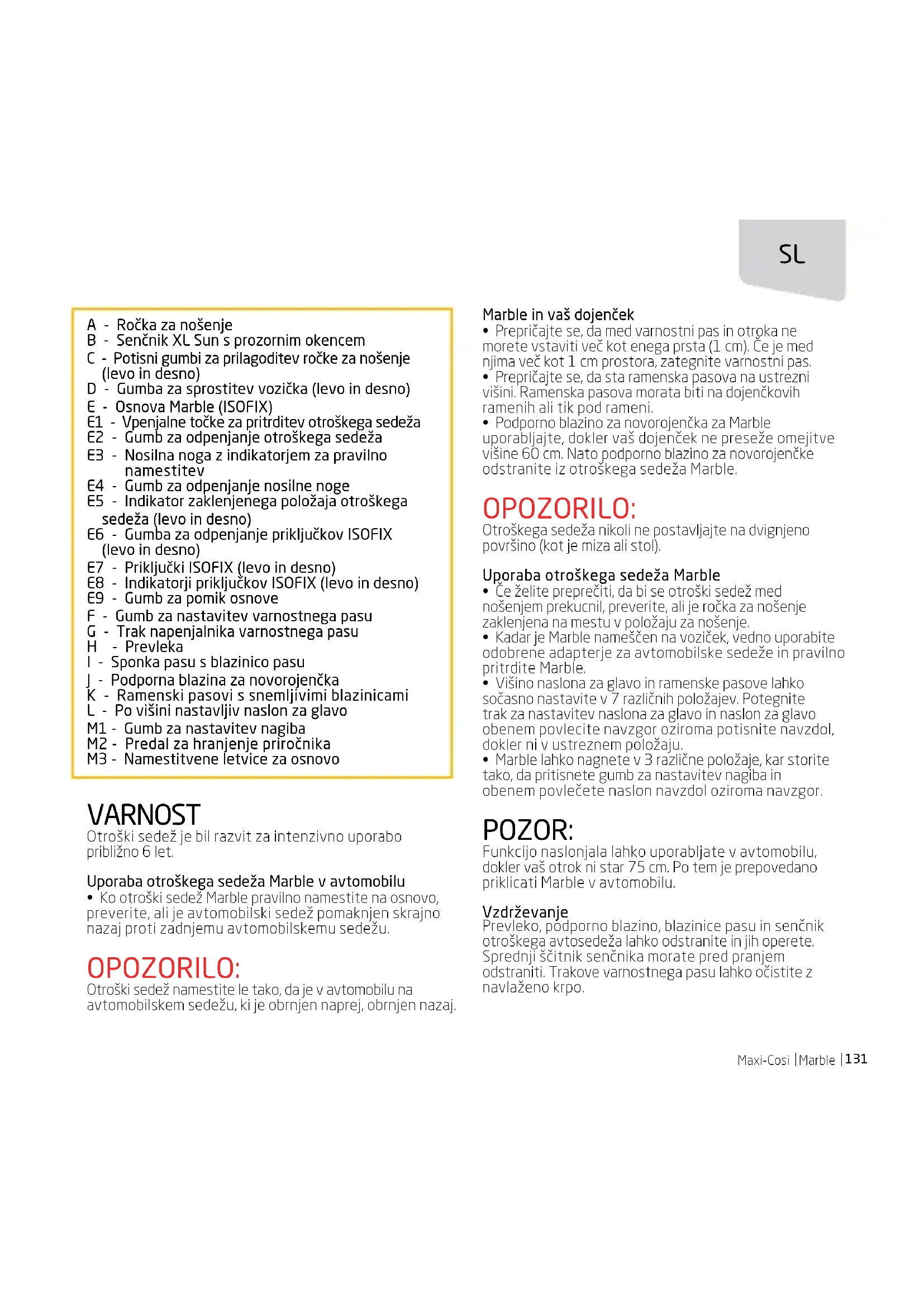 SL

A - Ročka za nošenje
B - Senčnik XL Sun s prozornim okencem
C - Potisni gumbi za prilagoditev ročke za nošenje (levo in desno)
D - Gumba za sprostitev vozička (levo in desno)
E - Osnova Marble (ISOFIX)
E1 - Vpenjalne točke za pritrditev otroškega sedeža
E2 - Gumb za odpenjanje otroškega sedeža
E3 - Nosilna noga z indikatorjem za pravilno namestitev
E4 - Gumb za odpenjanje nosilne noge
E5 - Indikator zaklenjenega položaja otroškega sedeža (levo in desno)
E6 - Gumba za odpenjanje priključkov ISOFIX (levo in desno)
E7 - Priključki ISOFIX (levo in desno)
E8 - Indikatorji priključkov ISOFIX (levo in desno)
E9 - Gumb za pomik osnove
F - Gumb za nastavitev varnostnega pasu
G - Trak napenjalnika varnostnega pasu
H - Prevleka
I - Sponka pasu s blazinico pasu
J - Podporna blazina za novorojenčka
K - Ramenski pasovi s snemljivimi blazinicami
L - Po višini nastavljiv naslon za glavo
M1 - Gumb za nastavitev nagiba
M2 - Predal za hranjenje priročnika
M3 - Namestitvene letvice za osnovo

VARNOST
Otroški sedež je bil razvit za intenzivno uporabo približno 6 let.

Uporaba otroškega sedeža Marble v avtomobilu
• Ko otroški sedež Marble pravilno namestite na osnovo, preverite, ali je avtomobilski sedež pomaknjen skrajno nazaj proti zadnjemu avtomobilskemu sedežu.

OPOZORILO:
Otroški sedež namestite le tako, da je v avtomobilu na avtomobilskem sedežu, ki je obrnjen naprej, obrnjen nazaj.

Marble in vaš dojenček
• Prepričajte se, da med varnostni pas in otroka ne morete vstaviti več kot enega prsta (1 cm). Če je med njima več kot 1 cm prostora, zategnite varnostni pas.
• Prepričajte se, da sta ramenska pasova na ustrezni višini. Ramenska pasova morata biti na dojenčkovih ramenih ali tik pod rameni.
• Podporno blazino za novorojenčka za Marble uporabljajte, dokler vaš dojenček ne preseže omejitve višine 60 cm. Nato podporno blazino za novorojenčke odstranite iz otroškega sedeža Marble.

OPOZORILO:
Otroškega sedeža nikoli ne postavljajte na dvignjeno površino (kot je miza ali stol).

Uporaba otroškega sedeža Marble
• Če želite preprečiti, da bi se otroški sedež med nošenjem prekucnil, preverite, ali je ročka za nošenje zaklenjena na mestu v položaju za nošenje.
• Kadar je Marble nameščen na voziček, vedno uporabite odobrene adapterje za avtomobilske sedeže in pravilno pritrdite Marble.
• Višino naslona za glavo in ramenske pasove lahko sočasno nastavite v 7 različnih položajev. Potegnite trak za nastavitev naslona za glavo in naslon za glavo obenem povlecite navzgor oziroma potisnite navzdol, dokler ni v ustreznem položaju.
• Marble lahko nagnete v 3 različne položaje, kar storite tako, da pritisnete gumb za nastavitev nagiba in obenem povlečete naslon navzdol oziroma navzgor.

POZOR:
Funkcijo naslonjala lahko uporabljate v avtomobilu, dokler vaš otrok ni star 75 cm. Po tem je prepovedano priklicati Marble v avtomobilu.

Vzdrževanje
Prevleko, podporno blazino, blazinice pasu in senčnik otroškega avtosedeža lahko odstranite in jih operete. Sprednji ščitnik senčnika morate pred pranjem odstraniti. Trakove varnostnega pasu lahko očistite z navlaženo krpo.

Maxi-Cosi | Marble | 131